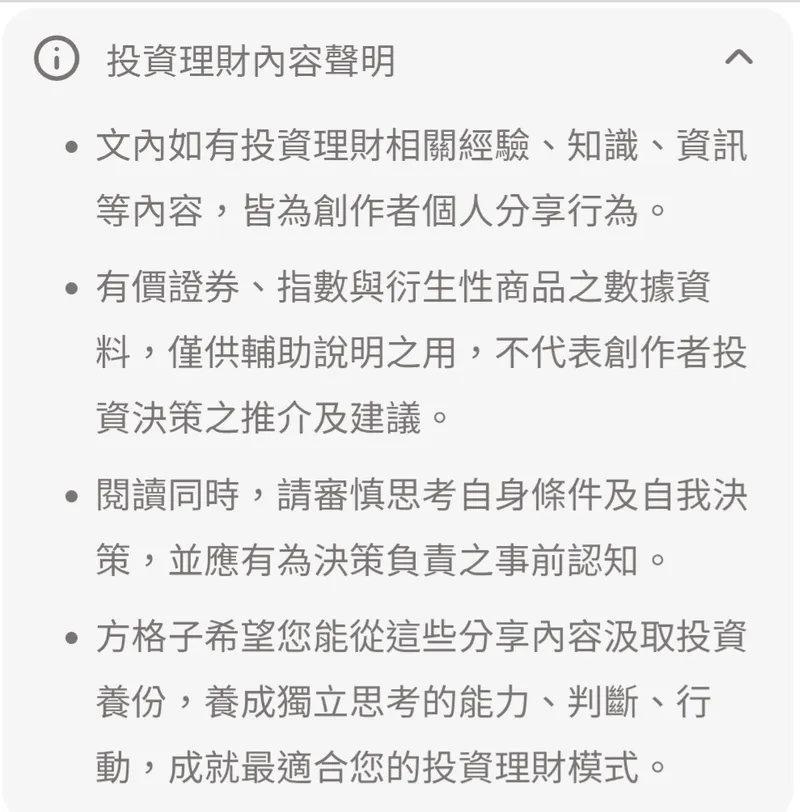 投資理財內容聲明

• 文內如有投資理財相關經驗、知識、資訊等內容，皆為創作者個人分享行為。

• 有價證券、指數與衍生性商品之數據資料，僅供輔助說明之用，不代表創作者投資決策之推介及建議。

• 閱讀同時，請審慎思考自身條件及自我決策，並應有為決策負責之事前認知。

• 方格子希望您能從這些分享內容汲取投資養份，養成獨立思考的能力、判斷、行動，成就最適合您的投資理財模式。